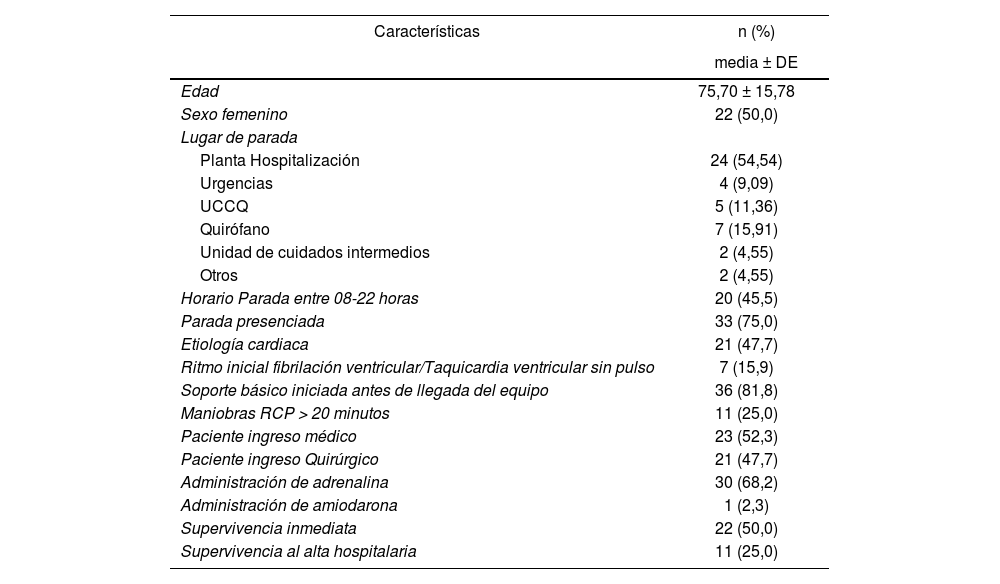 | Características | n (%) media ± DE |
|---|---|
| Edad | 75,70 ± 15,78 |
| Sexo femenino | 22 (50,0) |
| Lugar de parada | |
| Planta Hospitalización | 24 (54,54) |
| Urgencias | 4 (9,09) |
| UCCQ | 5 (11,36) |
| Quirófano | 7 (15,91) |
| Unidad de cuidados intermedios | 2 (4,55) |
| Otros | 2 (4,55) |
| Horario Parada entre 08-22 horas | 20 (45,5) |
| Parada presenciada | 33 (75,0) |
| Etiología cardiaca | 21 (47,7) |
| Ritmo inicial fibrilación ventricular/Taquicardia ventricular sin pulso | 7 (15,9) |
| Soporte básico iniciada antes de llegada del equipo | 36 (81,8) |
| Maniobras RCP > 20 minutos | 11 (25,0) |
| Paciente ingreso médico | 23 (52,3) |
| Paciente ingreso Quirúrgico | 21 (47,7) |
| Administración de adrenalina | 30 (68,2) |
| Administración de amiodarona | 1 (2,3) |
| Supervivencia inmediata | 22 (50,0) |
| Supervivencia al alta hospitalaria | 11 (25,0) |